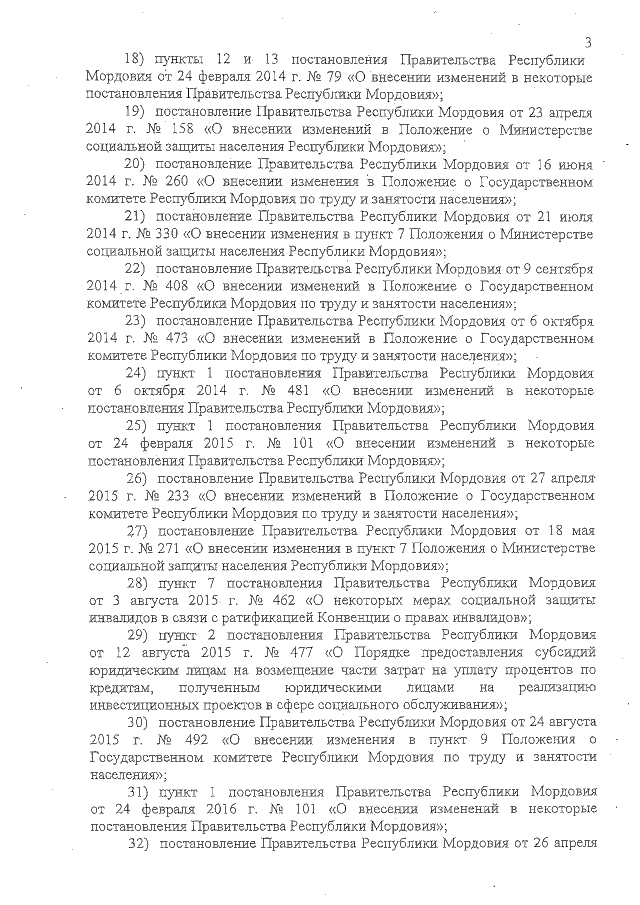 3

18) пункты 12 и 13 постановления Правительства Республики Мордовия от 24 февраля 2014 г. № 79 «О внесении изменений в некоторые постановления Правительства Республики Мордовия»;

19) постановление Правительства Республики Мордовия от 23 апреля 2014 г. № 158 «О внесении изменений в Положение о Министерстве социальной защиты населения Республики Мордовия»;

20) постановление Правительства Республики Мордовия от 16 июня 2014 г. № 260 «О внесении изменения в Положение о Государственном комитете Республики Мордовия по труду и занятости населения»;

21) постановление Правительства Республики Мордовия от 21 июля 2014 г. № 330 «О внесении изменения в пункт 7 Положения о Министерстве социальной защиты населения Республики Мордовия»;

22) постановление Правительства Республики Мордовия от 9 сентября 2014 г. № 408 «О внесении изменений в Положение о Государственном комитете Республики Мордовия по труду и занятости населения»;

23) постановление Правительства Республики Мордовия от 6 октября 2014 г. № 473 «О внесении изменений в Положение о Государственном комитете Республики Мордовия по труду и занятости населения»;

24) пункт 1 постановления Правительства Республики Мордовия от 6 октября 2014 г. № 481 «О внесении изменений в некоторые постановления Правительства Республики Мордовия»;

25) пункт 1 постановления Правительства Республики Мордовия от 24 февраля 2015 г. № 101 «О внесении изменений в некоторые постановления Правительства Республики Мордовия»;

26) постановление Правительства Республики Мордовия от 27 апреля 2015 г. № 233 «О внесении изменений в Положение о Государственном комитете Республики Мордовия по труду и занятости населения»;

27) постановление Правительства Республики Мордовия от 18 мая 2015 г. № 271 «О внесении изменения в пункт 7 Положения о Министерстве социальной защиты населения Республики Мордовия»;

28) пункт 7 постановления Правительства Республики Мордовия от 3 августа 2015 г. № 462 «О некоторых мерах социальной защиты инвалидов в связи с ратификацией Конвенции о правах инвалидов»;

29) пункт 2 постановления Правительства Республики Мордовия от 12 августа 2015 г. № 477 «О Порядке предоставления субсидий юридическим лицам на возмещение части затрат на уплату процентов по кредитам, полученным юридическими лицами на реализацию инвестиционных проектов в сфере социального обслуживания»;

30) постановление Правительства Республики Мордовия от 24 августа 2015 г. № 492 «О внесении изменения в пункт 9 Положения о Государственном комитете Республики Мордовия по труду и занятости населения»;

31) пункт 1 постановления Правительства Республики Мордовия от 24 февраля 2016 г. № 101 «О внесении изменений в некоторые постановления Правительства Республики Мордовия»;

32) постановление Правительства Республики Мордовия от 26 апреля